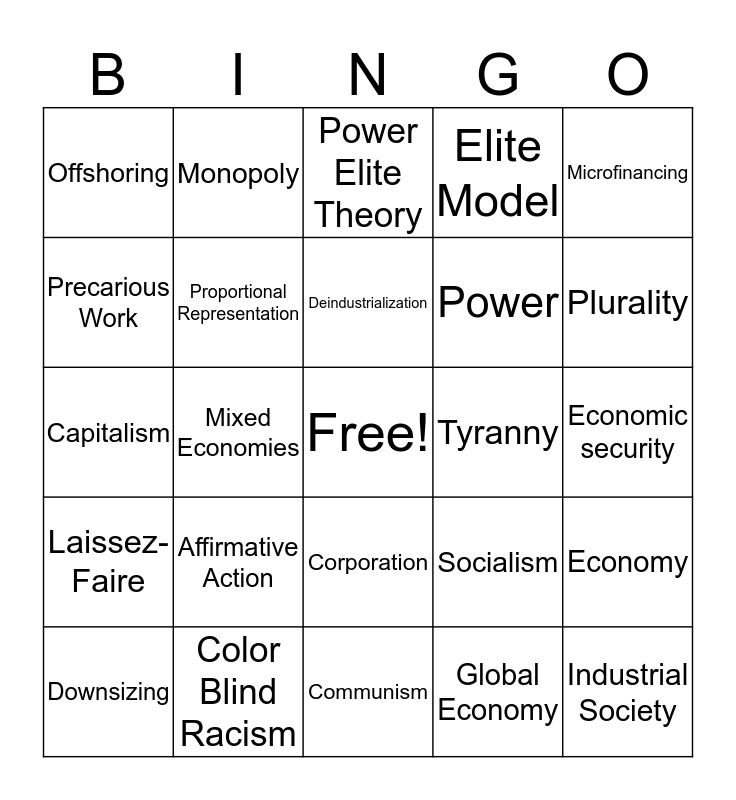 | B | I | N | G | O |
|---|---|---|---|---|
| Offshoring | Monopoly | Power Elite Theory | Elite Model | Microfinancing |
| Precarious Work | Proportional Representation | Deindustrialization | Power | Plurality |
| Capitalism | Mixed Economies | Free! | Tyranny | Economic security |
| Laissez-Faire | Affirmative Action | Corporation | Socialism | Economy |
| Downsizing | Color Blind Racism | Communism | Global Economy | Industrial Society |